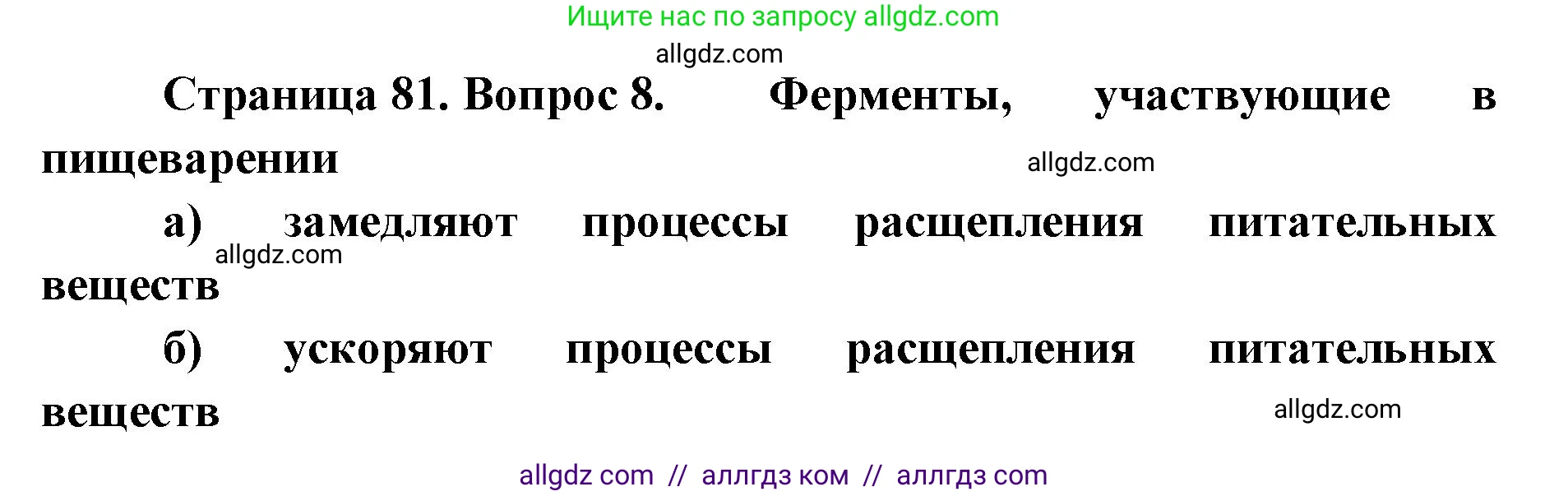 Ищите нас по запросу allgdz.com

allgdz.com

Страница 81. Вопрос 8. Ферменты, участвующие в пищеварении

allgdz.com

а) замедляют процессы расщепления питательных веществ

allgdz.com

б) ускоряют процессы расщепления питательных веществ

allgdz.com

allgdz com // аллгдз ком // аллгдз com